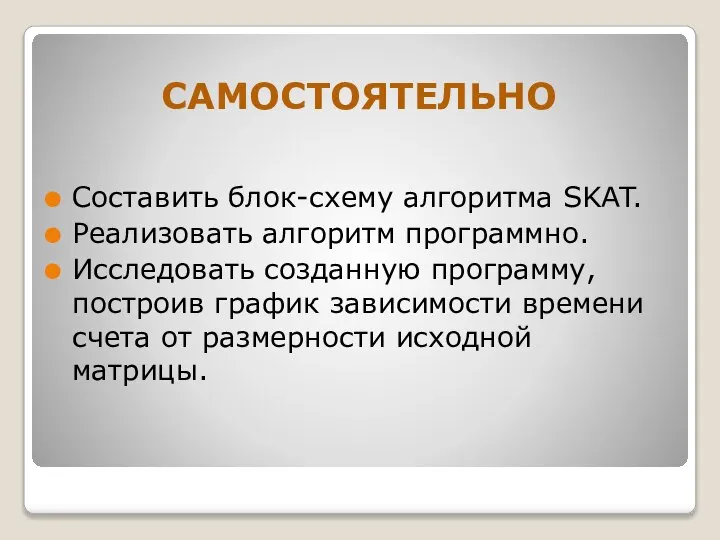 САМОСТОЯТЕЛЬНО

Составить блок-схему алгоритма SKAT.
Реализовать алгоритм программно.
Исследовать созданную программу, построив график зависимости времени счета от размерности исходной матрицы.